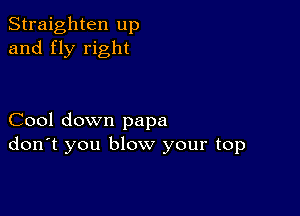 Straighten up
and fly right

Cool down papa
don´t you blow your top